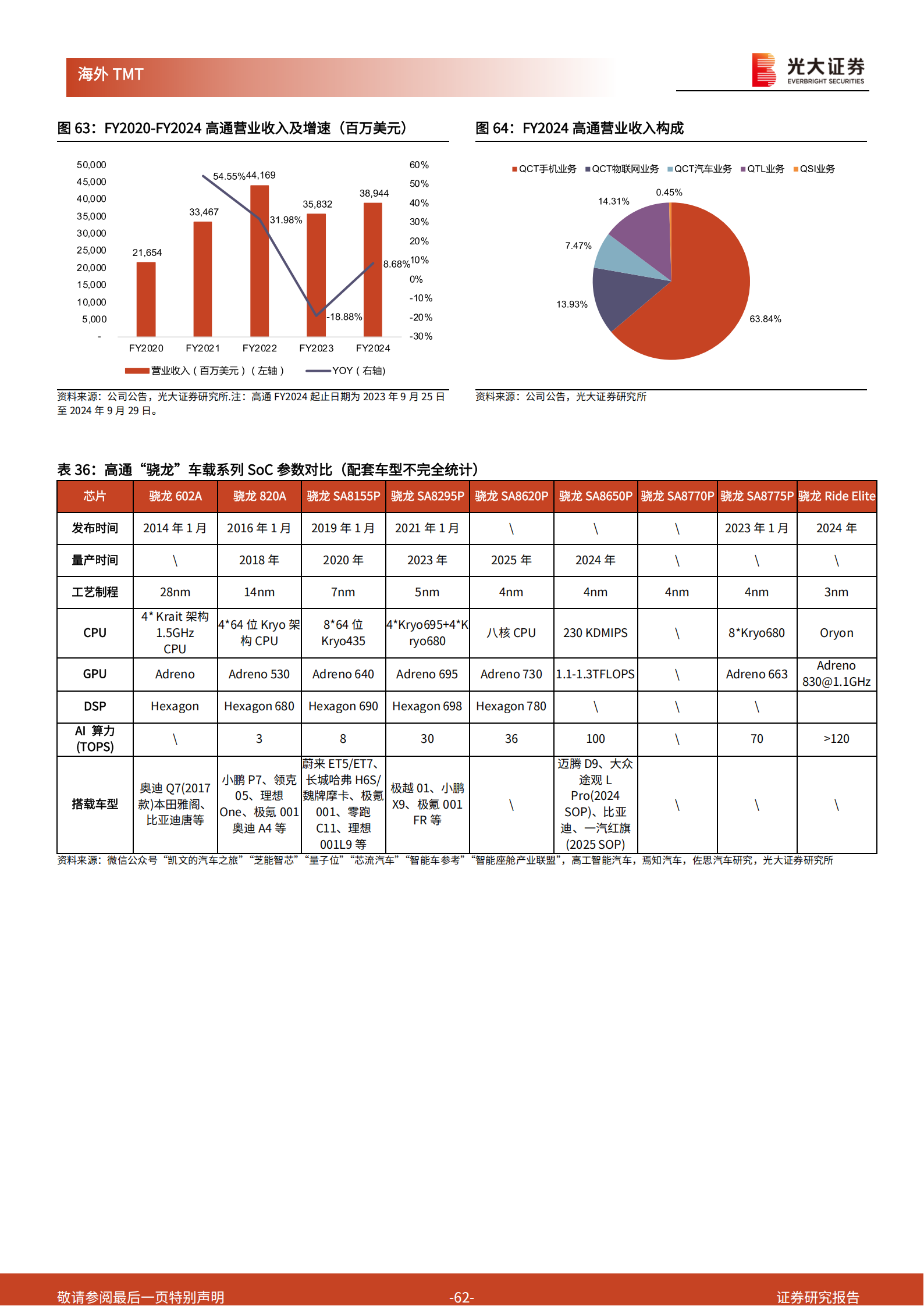 海外 TMT

光大证券
EVERBRIGHT SECURITIES

图 63：FY2020-FY2024 高通营业收入及增速（百万美元）

50,000
45,000
40,000
35,000
30,000
25,000
20,000
15,000
10,000
5,000
-

60%
50%
40%
30%
20%
10%
0%
-10%
-20%
-30%

21,654
33,467
54.55%
44,169
31.98%
35,832
-18.88%
38,944
8.68%

FY2020 FY2021 FY2022 FY2023 FY2024

营业收入（百万美元）（左轴） YOY（右轴）

资料来源：公司公告，光大证券研究所.注：高通 FY2024 起止日期为 2023 年 9 月 25 日至 2024 年 9 月 29 日。

图 64：FY2024 高通营业收入构成

QCT手机业务 QCT物联网业务 QCT汽车业务 QTL业务 QSI业务

0.45%
14.31%
7.47%
13.93%
63.84%

资料来源：公司公告，光大证券研究所

表 36：高通“骁龙”车载系列 SoC 参数对比（配套车型不完全统计）

| 芯片 | 骁龙 602A | 骁龙 820A | 骁龙 SA8155P | 骁龙 SA8295P | 骁龙 SA8620P | 骁龙 SA8650P | 骁龙 SA8770P | 骁龙 SA8775P | 骁龙 Ride Elite |
|---|---|---|---|---|---|---|---|---|---|
| 发布时间 | 2014 年 1 月 | 2016 年 1 月 | 2019 年 1 月 | 2021 年 1 月 | \ | \ | \ | 2023 年 1 月 | 2024 年 |
| 量产时间 | \ | 2018 年 | 2020 年 | 2023 年 | 2025 年 | 2024 年 | \ | \ | \ |
| 工艺制程 | 28nm | 14nm | 7nm | 5nm | 4nm | 4nm | 4nm | 4nm | 3nm |
| CPU | 4* Krait 架构 1.5GHz CPU | 4*64 位 Kryo 架构 CPU | 8*64 位 Kryo435 | 4*Kryo695+4*Kryo680 | 八核 CPU | 230 KDMIPS | \ | 8*Kryo680 | Oryon |
| GPU | Adreno | Adreno 530 | Adreno 640 | Adreno 695 | Adreno 730 | 1.1-1.3TFLOPS | \ | Adreno 663 | Adreno 830@1.1GHz |
| DSP | Hexagon | Hexagon 680 | Hexagon 690 | Hexagon 698 | Hexagon 780 | \ | \ | \ | |
| AI 算力 (TOPS) | \ | 3 | 8 | 30 | 36 | 100 | \ | 70 | >120 |
| 搭载车型 | 奥迪 Q7(2017 款)本田雅阁、比亚迪唐等 | 小鹏 P7、领克 05、理想 One、极氪 001 奥迪 A4 等 | 蔚来 ET5/ET7、长城哈弗 H6S/魏牌摩卡、极氪 001、零跑 C11、理想 001L9 等 | 极越 01、小鹏 X9、极氪 001 FR 等 | \ | 迈腾 D9、大众途观 L Pro(2024 SOP)、比亚迪、一汽红旗 (2025 SOP) | \ | \ | \ |

资料来源：微信公众号“凯文的汽车之旅”“芝能智芯”“量子位”“芯流汽车”“智能车参考”“智能座舱产业联盟”，高工智能汽车，焉知汽车，佐思汽车研究，光大证券研究所

敬请参阅最后一页特别声明 -62- 证券研究报告